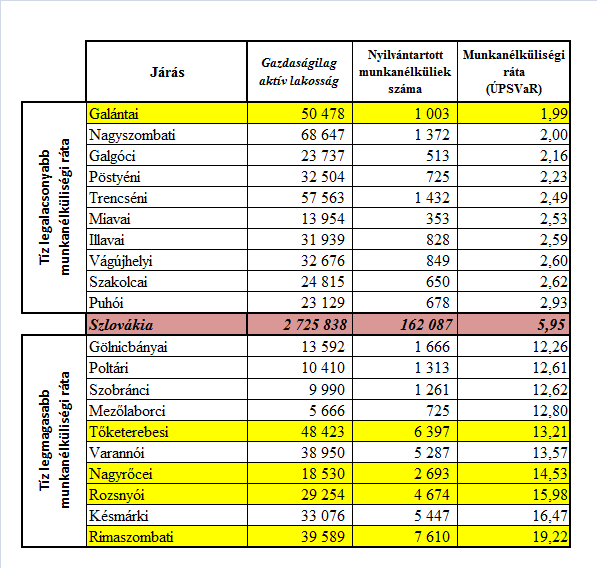 | | Járás | Gazdaságilag aktív lakosság | Nyilvántartott munkanélküliek száma | Munkanélküliségi ráta (ÚPSVaR) |
|---|---|---|---|---|
| Tíz legalacsonyabb munkanélküliségi ráta | Galántai | 50 478 | 1 003 | 1,99 |
| | Nagyszombati | 68 647 | 1 372 | 2,00 |
| | Galgóci | 23 737 | 513 | 2,16 |
| | Pöstyéni | 32 504 | 725 | 2,23 |
| | Trencséni | 57 563 | 1 432 | 2,49 |
| | Miavai | 13 954 | 353 | 2,53 |
| | Illavai | 31 939 | 828 | 2,59 |
| | Vágújhelyi | 32 676 | 849 | 2,60 |
| | Szakolcai | 24 815 | 650 | 2,62 |
| | Puhói | 23 129 | 678 | 2,93 |
| | Szlovákia | 2 725 838 | 162 087 | 5,95 |
| Tíz legmagasabb munkanélküliségi ráta | Gölnicbányai | 13 592 | 1 666 | 12,26 |
| | Poltári | 10 410 | 1 313 | 12,61 |
| | Szobránci | 9 990 | 1 261 | 12,62 |
| | Mezőlaborci | 5 666 | 725 | 12,80 |
| | Tőketerebesi | 48 423 | 6 397 | 13,21 |
| | Varannói | 38 950 | 5 287 | 13,57 |
| | Nagyrőcei | 18 530 | 2 693 | 14,53 |
| | Rozsnyói | 29 254 | 4 674 | 15,98 |
| | Késmárki | 33 076 | 5 447 | 16,47 |
| | Rimaszombati | 39 589 | 7 610 | 19,22 |